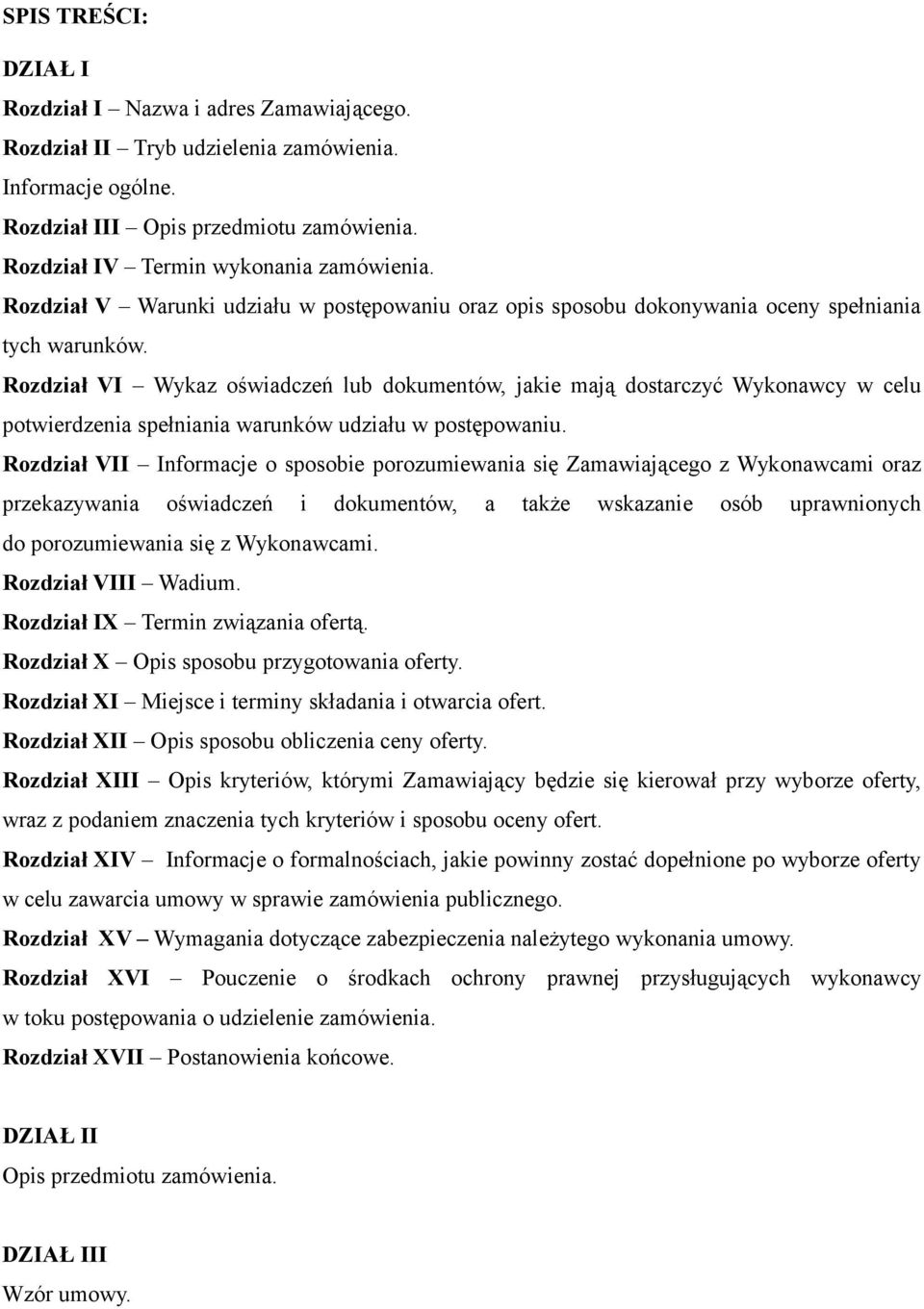 SPIS TREŚCI:

DZIAŁ I

Rozdział I – Nazwa i adres Zamawiającego.

Rozdział II – Tryb udzielenia zamówienia.

Informacje ogólne.

Rozdział III – Opis przedmiotu zamówienia.

Rozdział IV – Termin wykonania zamówienia.

Rozdział V – Warunki udziału w postępowaniu oraz opis sposobu dokonywania oceny spełniania tych warunków.

Rozdział VI – Wykaz oświadczeń lub dokumentów, jakie mają dostarczyć Wykonawcy w celu potwierdzenia spełniania warunków udziału w postępowaniu.

Rozdział VII – Informacje o sposobie porozumiewania się Zamawiającego z Wykonawcami oraz przekazywania oświadczeń i dokumentów, a także wskazanie osób uprawnionych do porozumiewania się z Wykonawcami.

Rozdział VIII – Wadium.

Rozdział IX – Termin związania ofertą.

Rozdział X – Opis sposobu przygotowania oferty.

Rozdział XI – Miejsce i terminy składania i otwarcia ofert.

Rozdział XII – Opis sposobu obliczenia ceny oferty.

Rozdział XIII – Opis kryteriów, którymi Zamawiający będzie się kierował przy wyborze oferty, wraz z podaniem znaczenia tych kryteriów i sposobu oceny ofert.

Rozdział XIV – Informacje o formalnościach, jakie powinny zostać dopełnione po wyborze oferty w celu zawarcia umowy w sprawie zamówienia publicznego.

Rozdział XV – Wymagania dotyczące zabezpieczenia należytego wykonania umowy.

Rozdział XVI – Pouczenie o środkach ochrony prawnej przysługujących wykonawcy w toku postępowania o udzielenie zamówienia.

Rozdział XVII – Postanowienia końcowe.

DZIAŁ II

Opis przedmiotu zamówienia.

DZIAŁ III

Wzór umowy.